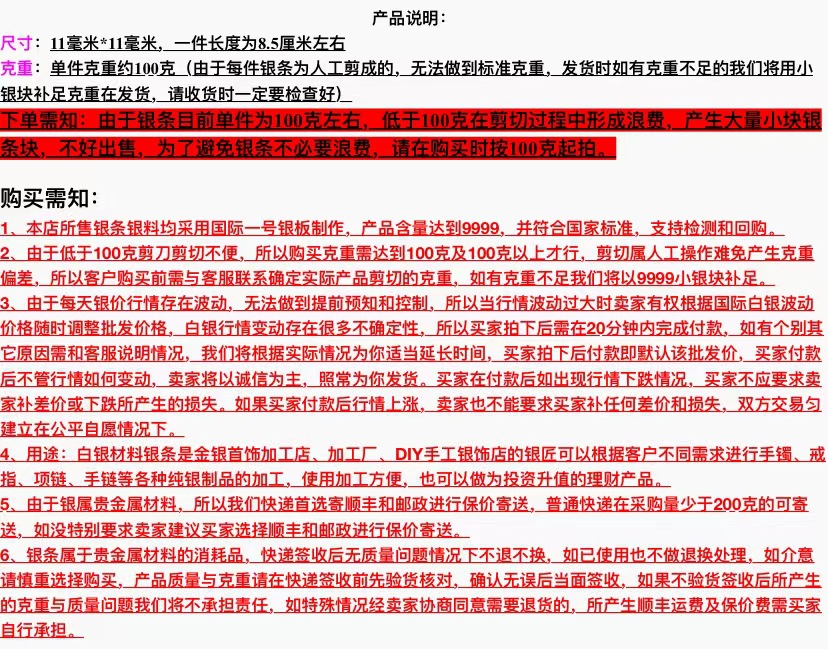 产品说明：

尺寸：11毫米*11毫米，一件长度为8.5厘米左右

克重：单件克重约100克（由于每件银条为人工剪成的，无法做到标准克重，发货时如有克重不足的我们将用小银块补足克重在发货，请收货时一定要检查好）

下单需知：由于银条目前单件为100克左右，低于100克在剪切过程中形成浪费，产生大量小块银条块，不好出售，为了避免银条不必要浪费，请在购买时按100克起拍。

购买需知：

1、本店所售银条银料均采用国际一号银板制作，产品含量达到9999，并符合国家标准，支持检测和回购。

2、由于低于100克剪刀剪切不便，所以购买克重需达到100克及100克以上才行，剪切属人工操作难免产生克重偏差，所以客户购买前需与客服联系确定实际产品剪切的克重，如有克重不足我们将以9999小银块补足。

3、由于每天银价行情存在波动，无法做到提前预知和控制，所以当行情波动过大时卖家有权根据国际白银波动价格随时调整批发价格，白银行情变动存在很多不确定性，所以买家拍下后需在20分钟内完成付款，如有个别其它原因需和客服说明情况，我们将根据实际情况为你适当延长时间，买家拍下后付款即默认该批发价，买家付款后不管行情如何变动，卖家将以诚信为主，照常为你发货。买家在付款后如出现行情下跌情况，买家不应要求卖家补差价或下跌所产生的损失。如果买家付款后行情上涨，卖家也不能要求买家补任何差价和损失，双方交易匀建立在公平自愿情况下。

4、用途：白银材料银条是金银首饰加工店、加工厂、DIY手工银饰店的银匠可以根据客户不同需求进行手镯、戒指、项链、手链等各种纯银制品的加工，使用加工方便，也可以做为投资升值的理财产品。

5、由于银属贵金属材料，所以我们快递首选寄顺丰和邮政进行保价寄送，普通快递在采购量少于200克的可寄送，如没特别要求卖家建议买家选择顺丰和邮政进行保价寄送。

6、银条属于贵金属材料的消耗品，快递签收后无质量问题情况下不退不换，如已使用也不做退换处理，如介意请慎重选择购买，产品质量与克重请在快递签收前先验货核对，确认无误后当面签收，如果不验货签收后所产生的克重与质量问题我们将不承担责任，如特殊情况经卖家协商同意需要退货的，所产生顺丰运费及保价费需买家自行承担。